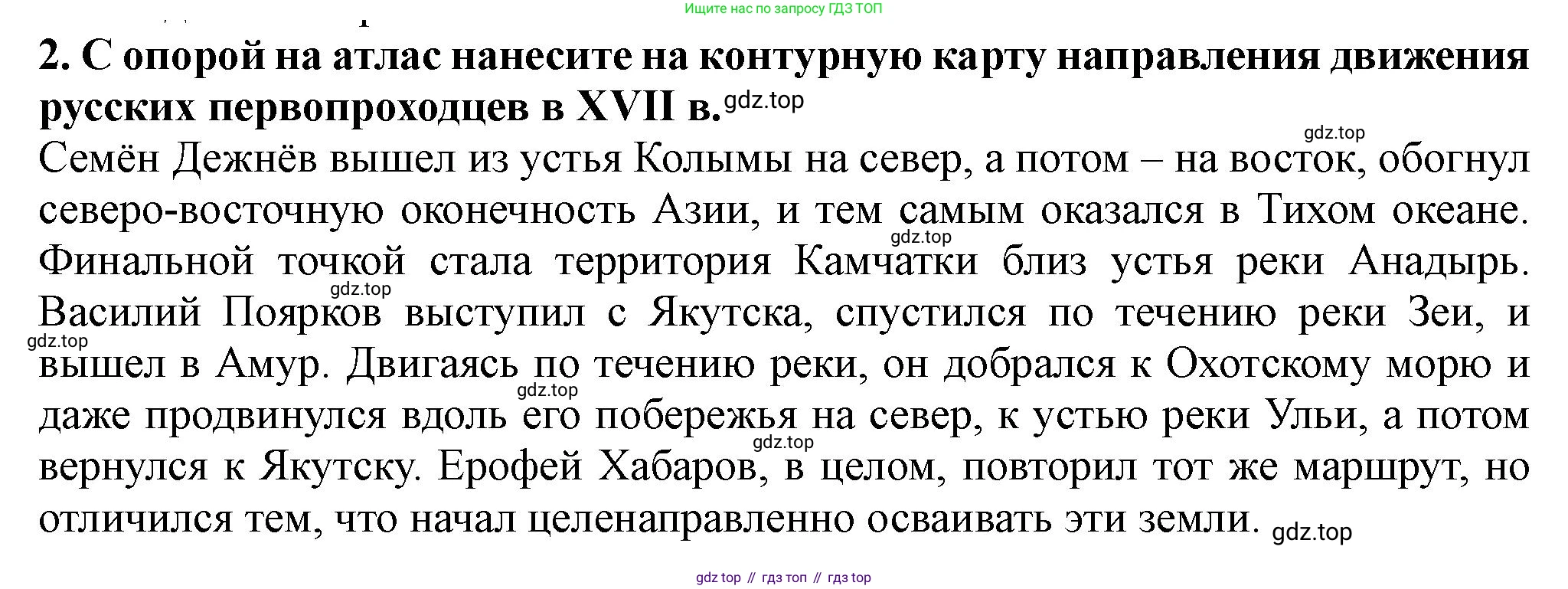 Ищите нас по запросу ГДЗ ТОП

2. С опорой на атлас нанесите на контурную карту направления движения русских первопроходцев в XVII в.

Семён Дежнёв вышел из устья Колымы на север, а потом – на восток, обогнул северо-восточную оконечность Азии, и тем самым оказался в Тихом океане. Финальной точкой стала территория Камчатки близ устья реки Анадырь. Василий Поярков выступил с Якутска, спустился по течению реки Зеи, и вышел в Амур. Двигаясь по течению реки, он добрался к Охотскому морю и даже продвинулся вдоль его побережья на север, к устью реки Ульи, а потом вернулся к Якутску. Ерофей Хабаров, в целом, повторил тот же маршрут, но отличился тем, что начал целенаправленно осваивать эти земли.

gdz top // гдз топ // гдз top

gdz.top